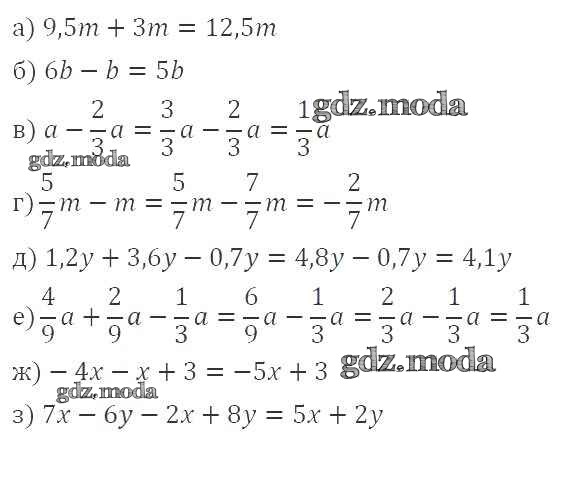 а) $9,5m + 3m = 12,5m$

б) $6b - b = 5b$

в) $a - \frac{2}{3}a = \frac{3}{3}a - \frac{2}{3}a = \frac{1}{3}a$

г) $\frac{5}{7}m - m = \frac{5}{7}m - \frac{7}{7}m = -\frac{2}{7}m$

д) $1,2y + 3,6y - 0,7y = 4,8y - 0,7y = 4,1y$

е) $\frac{4}{9}a + \frac{2}{9}a - \frac{1}{3}a = \frac{6}{9}a - \frac{1}{3}a = \frac{2}{3}a - \frac{1}{3}a = \frac{1}{3}a$

ж) $-4x - x + 3 = -5x + 3$

з) $7x - 6y - 2x + 8y = 5x + 2y$

gdz.moda